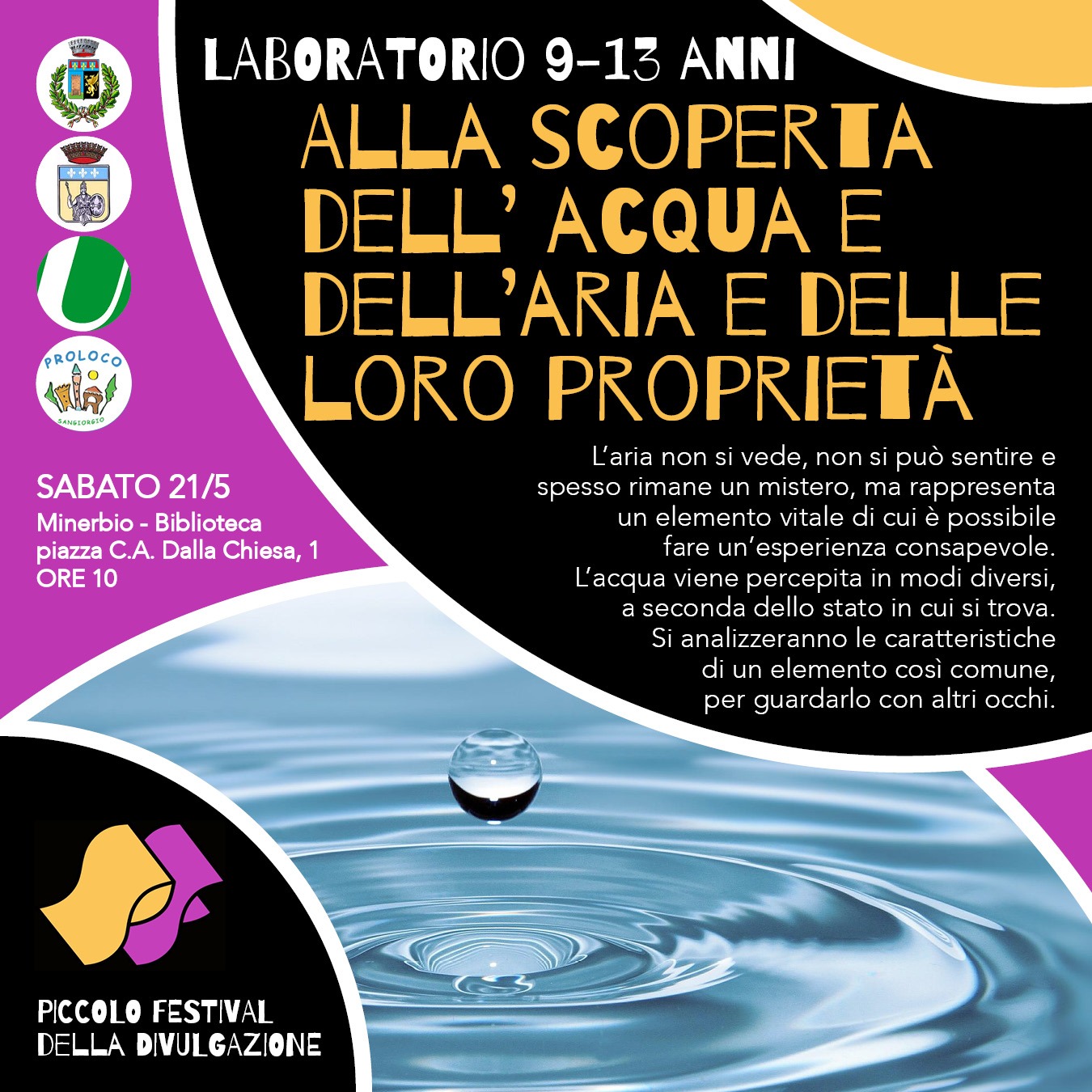 LABORATORIO 9-13 ANNI

ALLA SCOPERTA DELL' ACQUA E DELL'ARIA E DELLE LORO PROPRIETÀ

PROLOCO
SANGIORGIO

SABATO 21/5
Minerbio - Biblioteca
piazza C.A. Dalla Chiesa, 1
ORE 10

L'aria non si vede, non si può sentire e spesso rimane un mistero, ma rappresenta un elemento vitale di cui è possibile fare un'esperienza consapevole. L'acqua viene percepita in modi diversi, a seconda dello stato in cui si trova. Si analizzeranno le caratteristiche di un elemento così comune, per guardarlo con altri occhi.

PICCOLO FESTIVAL
DELLA DIVULGAZIONE